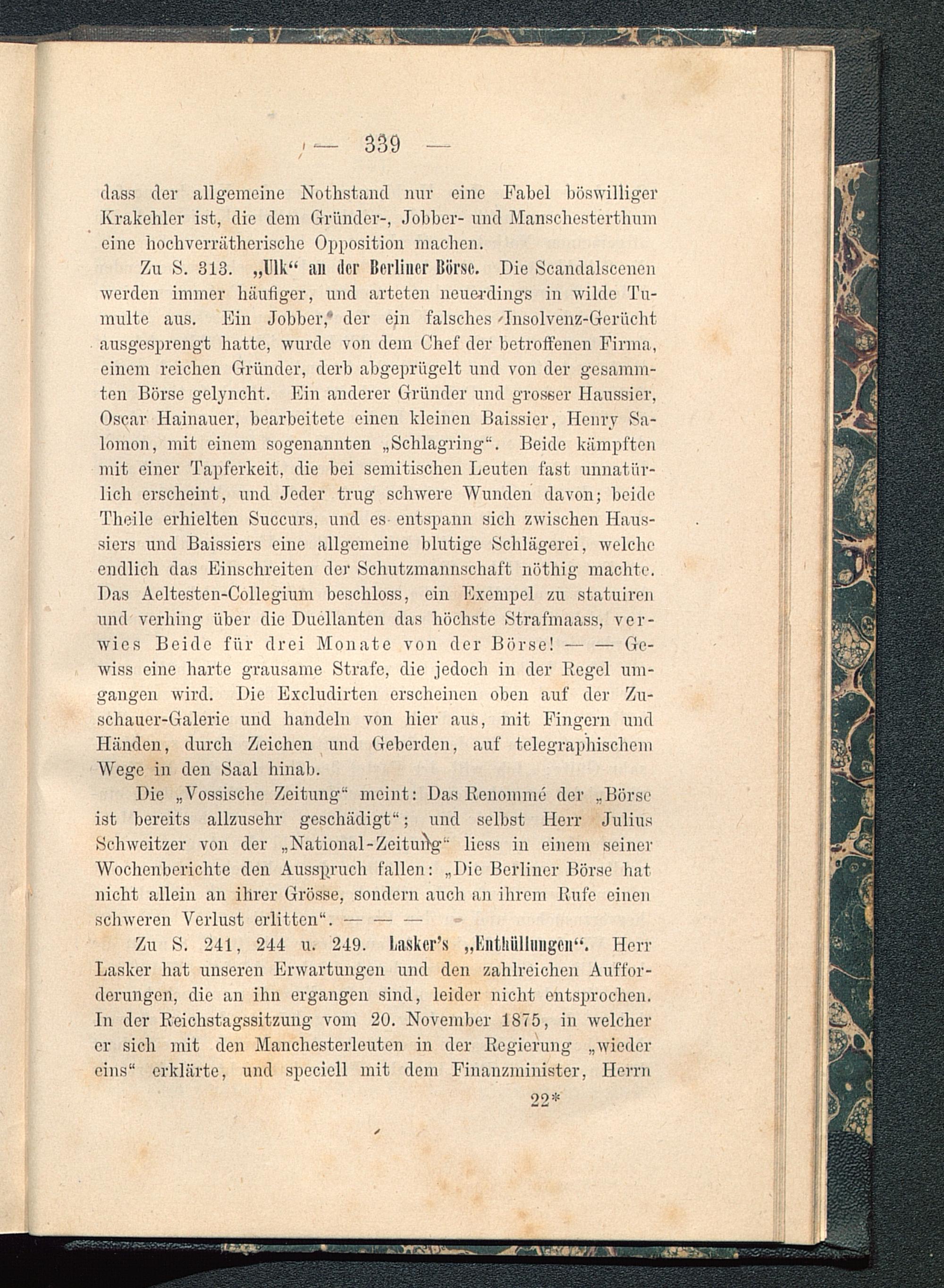 — 339 —

dass der allgemeine Nothstand nur eine Fabel böswilliger Krakehler ist, die dem Gründer-, Jobber- und Manschesterthum eine hochverrätherische Opposition machen.

Zu S. 313. „Ulk“ an der Berliner Börse. Die Scandalscenen werden immer häufiger, und arteten neuerdings in wilde Tumulte aus. Ein Jobber, der ein falsches Insolvenz-Gerücht ausgesprengt hatte, wurde von dem Chef der betroffenen Firma, einem reichen Gründer, derb abgeprügelt und von der gesammten Börse gelyncht. Ein anderer Gründer und grosser Haussier, Oscar Hainauer, bearbeitete einen kleinen Baissier, Henry Salomon, mit einem sogenannten „Schlagring“. Beide kämpften mit einer Tapferkeit, die bei semitischen Leuten fast unnatürlich erscheint, und Jeder trug schwere Wunden davon; beide Theile erhielten Succurs, und es entspann sich zwischen Haussiers und Baissiers eine allgemeine blutige Schlägerei, welche endlich das Einschreiten der Schutzmannschaft nöthig machte. Das Aeltesten-Collegium beschloss, ein Exempel zu statuiren und verhing über die Duellanten das höchste Strafmaass, verwies Beide für drei Monate von der Börse! — — Gewiss eine harte grausame Strafe, die jedoch in der Regel umgangen wird. Die Excludirten erscheinen oben auf der Zuschauer-Galerie und handeln von hier aus, mit Fingern und Händen, durch Zeichen und Geberden, auf telegraphischem Wege in den Saal hinab.

Die „Vossische Zeitung“ meint: Das Renommé der „Börse ist bereits allzusehr geschädigt“; und selbst Herr Julius Schweitzer von der „National-Zeitung“ liess in einem seiner Wochenberichte den Ausspruch fallen: „Die Berliner Börse hat nicht allein an ihrer Grösse, sondern auch an ihrem Rufe einen schweren Verlust erlitten“. — — —

Zu S. 241, 244 u. 249. Lasker's „Enthüllungen“. Herr Lasker hat unseren Erwartungen und den zahlreichen Aufforderungen, die an ihn ergangen sind, leider nicht entsprochen. In der Reichstagssitzung vom 20. November 1875, in welcher er sich mit den Manchesterleuten in der Regierung „wieder eins“ erklärte, und speciell mit dem Finanzminister, Herrn

22*